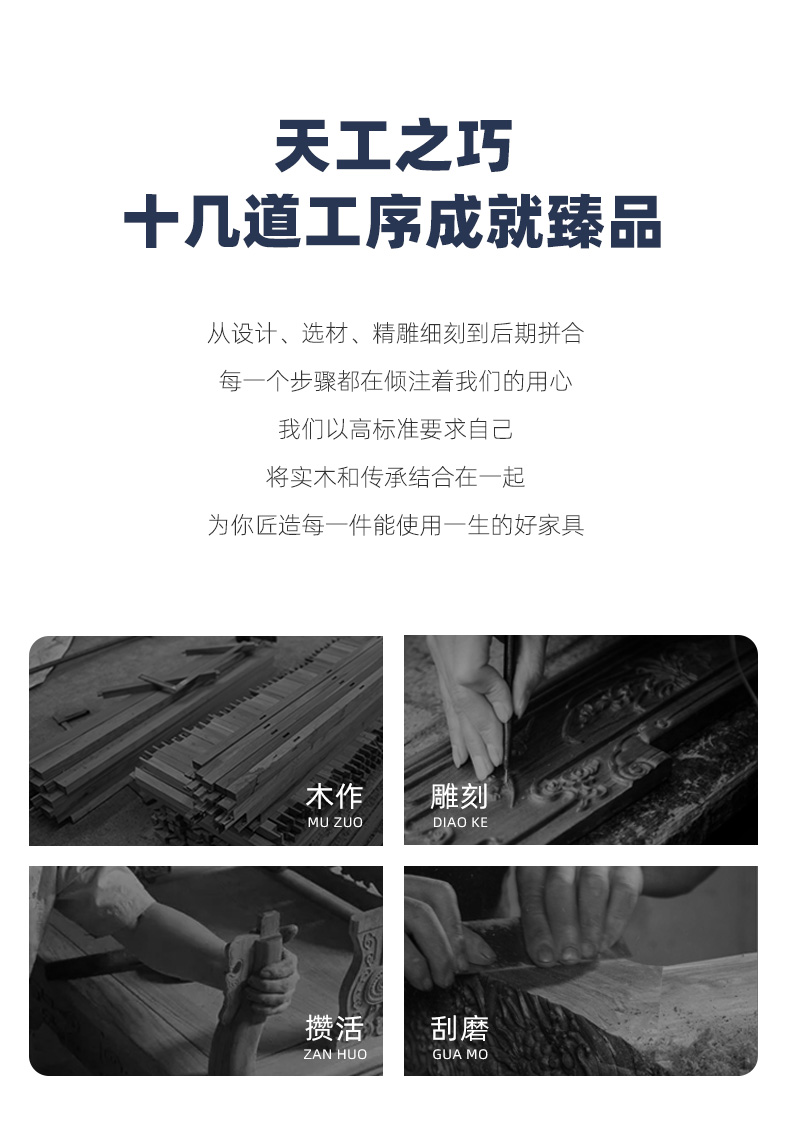 天工之巧
十几道工序成就臻品

从设计、选材、精雕细刻到后期拼合
每一个步骤都在倾注着我们的用心
我们以高标准要求自己
将实木和传承结合在一起
为你匠造每一件能使用一生的好家具

木作
MU ZUO

雕刻
DIAO KE

攒活
ZAN HUO

刮磨
GUA MO